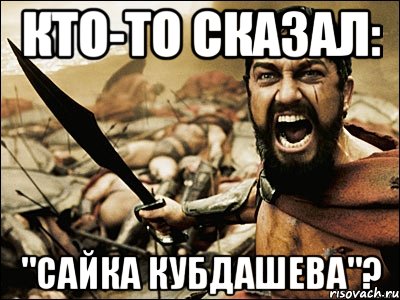 КТО-ТО СКАЗАЛ:

"САЙКА КУБДАШЕВА"?

risovach.ru